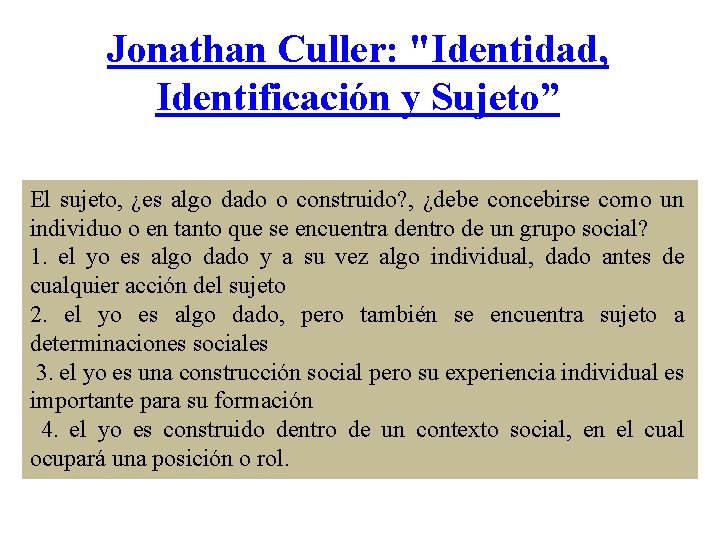 Jonathan Culler: "Identidad, Identificación y Sujeto”

El sujeto, ¿es algo dado o construido?, ¿debe concebirse como un individuo o en tanto que se encuentra dentro de un grupo social?
1. el yo es algo dado y a su vez algo individual, dado antes de cualquier acción del sujeto
2. el yo es algo dado, pero también se encuentra sujeto a determinaciones sociales
3. el yo es una construcción social pero su experiencia individual es importante para su formación
4. el yo es construido dentro de un contexto social, en el cual ocupará una posición o rol.